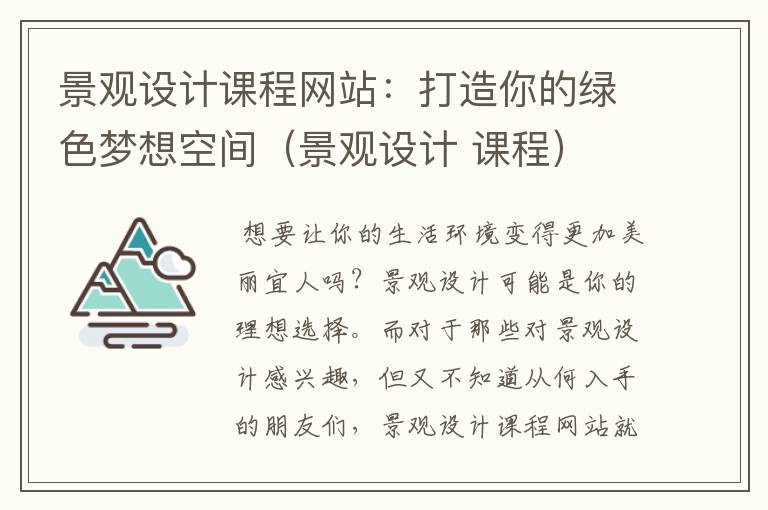 景观设计课程网站：打造你的绿色梦想空间（景观设计 课程）

想要让你的生活环境变得更加美丽宜人吗？景观设计可能是你的理想选择。而对于那些对景观设计感兴趣，但又不知道从何入手的朋友们，景观设计课程网站就